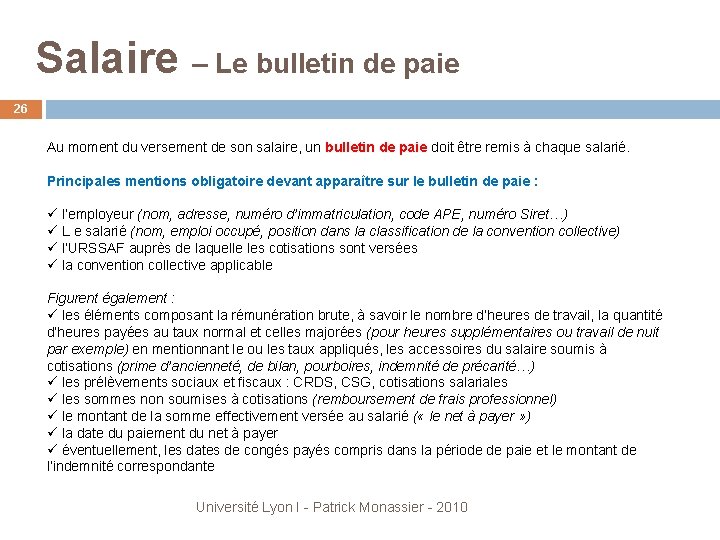 Salaire – Le bulletin de paie

26

Au moment du versement de son salaire, un bulletin de paie doit être remis à chaque salarié.

Principales mentions obligatoire devant apparaître sur le bulletin de paie :

✓ l'employeur (nom, adresse, numéro d'immatriculation, code APE, numéro Siret…)
✓ L e salarié (nom, emploi occupé, position dans la classification de la convention collective)
✓ l'URSSAF auprès de laquelle les cotisations sont versées
✓ la convention collective applicable

Figurent également :
✓ les éléments composant la rémunération brute, à savoir le nombre d'heures de travail, la quantité d'heures payées au taux normal et celles majorées (pour heures supplémentaires ou travail de nuit par exemple) en mentionnant le ou les taux appliqués, les accessoires du salaire soumis à cotisations (prime d'ancienneté, de bilan, pourboires, indemnité de précarité…)
✓ les prélèvements sociaux et fiscaux : CRDS, CSG, cotisations salariales
✓ les sommes non soumises à cotisations (remboursement de frais professionnel)
✓ le montant de la somme effectivement versée au salarié (« le net à payer »)
✓ la date du paiement du net à payer
✓ éventuellement, les dates de congés payés compris dans la période de paie et le montant de l'indemnité correspondante

Université Lyon I - Patrick Monassier - 2010